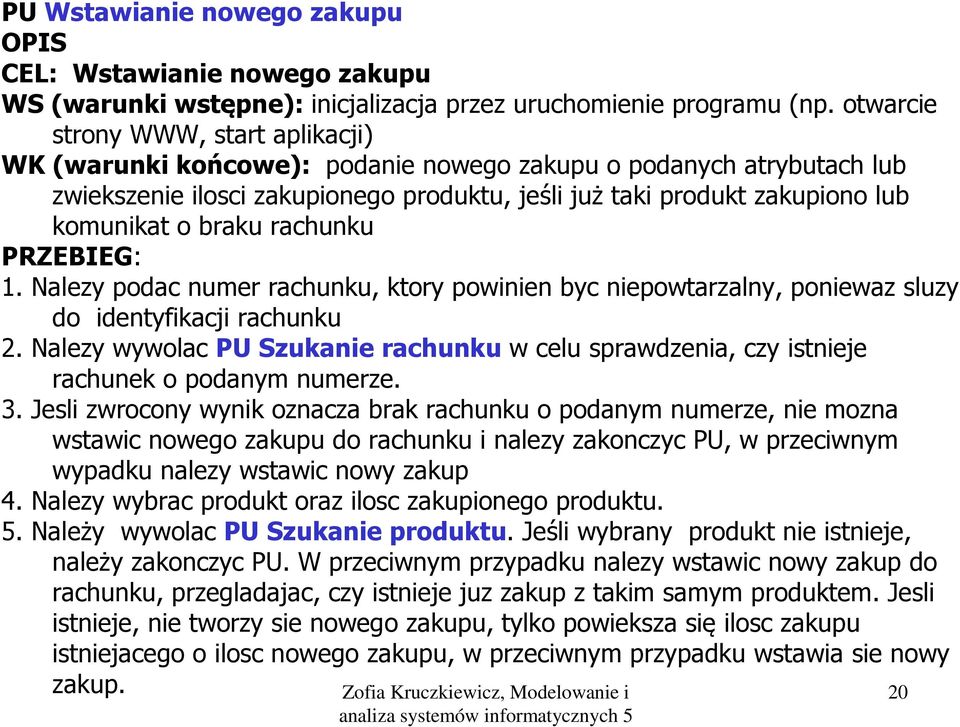 PU Wstawianie nowego zakupu
OPIS
CEL: Wstawianie nowego zakupu
WS (warunki wstępne): inicjalizacja przez uruchomienie programu (np. otwarcie strony WWW, start aplikacji)
WK (warunki końcowe): podanie nowego zakupu o podanych atrybutach lub zwiekszenie ilosci zakupionego produktu, jeśli już taki produkt zakupiono lub komunikat o braku rachunku
PRZEBIEG:
1. Nalezy podac numer rachunku, ktory powinien byc niepowtarzalny, poniewaz sluzy do identyfikacji rachunku
2. Nalezy wywolac PU Szukanie rachunku w celu sprawdzenia, czy istnieje rachunek o podanym numerze.
3. Jesli zwrocony wynik oznacza brak rachunku o podanym numerze, nie mozna wstawic nowego zakupu do rachunku i nalezy zakonczyc PU, w przeciwnym wypadku nalezy wstawic nowy zakup
4. Nalezy wybrac produkt oraz ilosc zakupionego produktu.
5. Należy wywolac PU Szukanie produktu. Jeśli wybrany produkt nie istnieje, należy zakonczyc PU. W przeciwnym przypadku nalezy wstawic nowy zakup do rachunku, przegladajac, czy istnieje juz zakup z takim samym produktem. Jesli istnieje, nie tworzy sie nowego zakupu, tylko powieksza się ilosc zakupu istniejacego o ilosc nowego zakupu, w przeciwnym przypadku wstawia sie nowy zakup.

Zofia Kruczkiewicz, Modelowanie i analiza systemów informatycznych 5

20